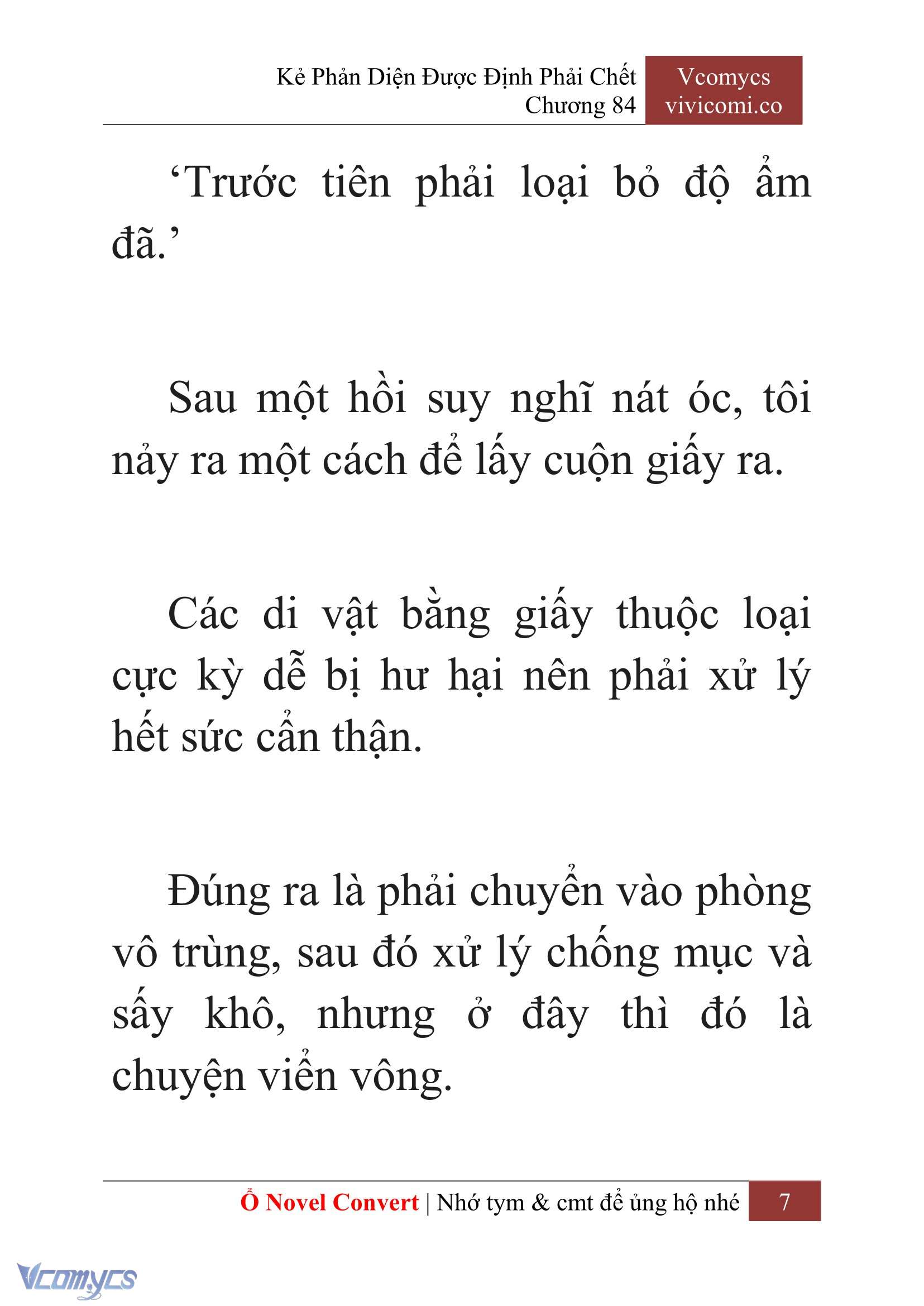 Kẻ Phản Diện Được Định Phải Chết
Chương 84

Vcomycs
vivicomi.co

‘Trước tiên phải loại bỏ độ ẩm đã.’

Sau một hồi suy nghĩ nát óc, tôi nảy ra một cách để lấy cuộn giấy ra.

Các di vật bằng giấy thuộc loại cực kỳ dễ bị hư hại nên phải xử lý hết sức cẩn thận.

Đúng ra là phải chuyển vào phòng vô trùng, sau đó xử lý chống mục và sấy khô, nhưng ở đây thì đó là chuyện viển vông.

Ổ Novel Convert | Nhớ tym & cmt để ủng hộ nhé 7

Vcomycs